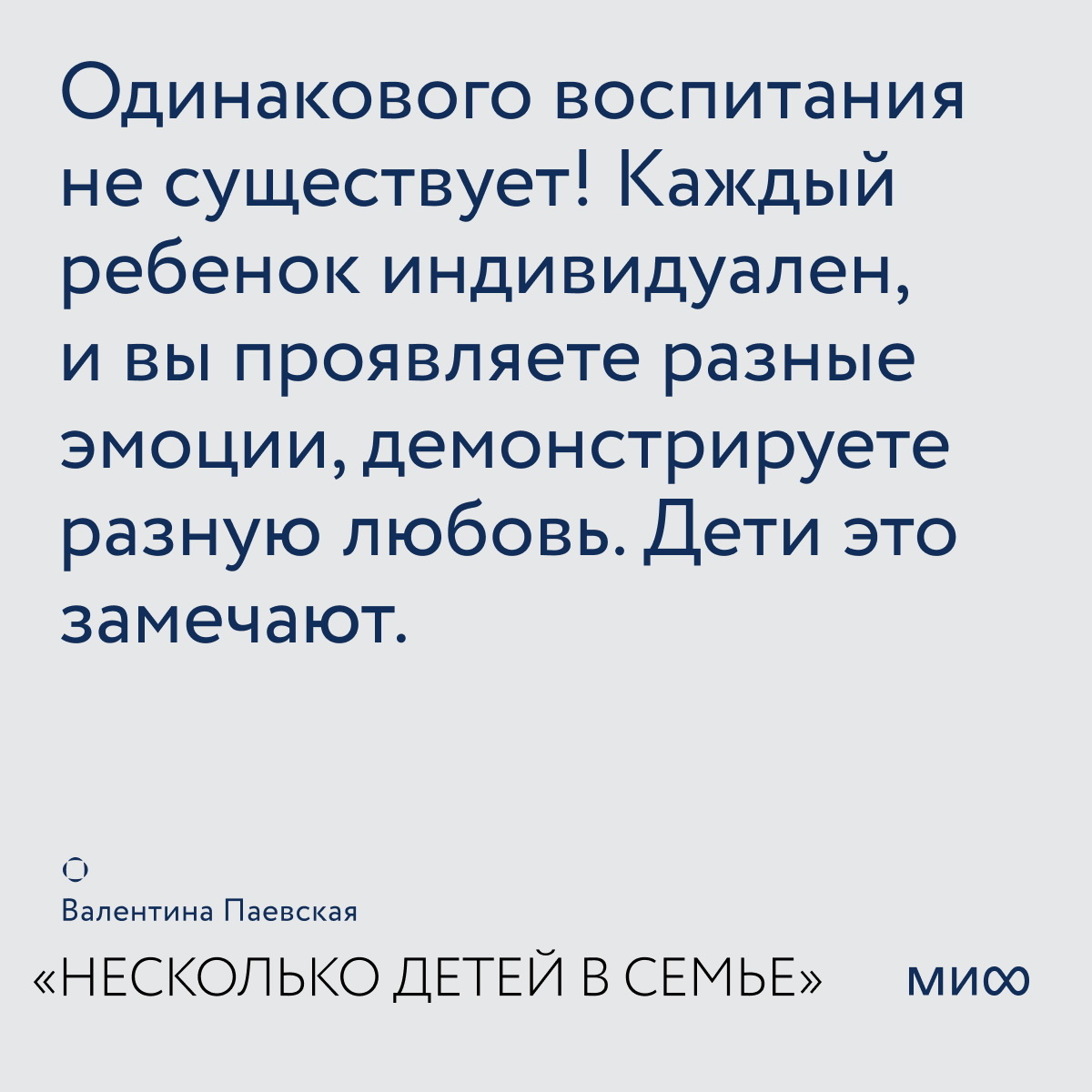 Одинакового воспитания не существует! Каждый ребенок индивидуален, и вы проявляете разные эмоции, демонстрируете разную любовь. Дети это замечают.

Валентина Паевская

«НЕСКОЛЬКО ДЕТЕЙ В СЕМЬЕ»

МИФ